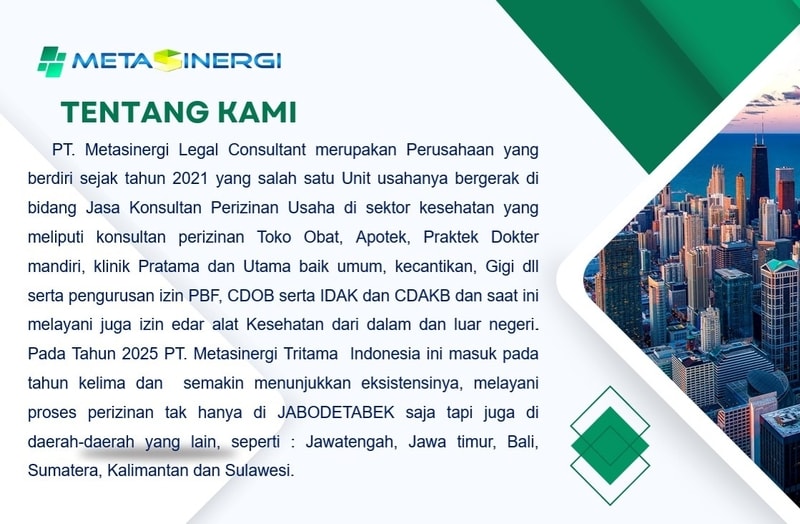 METASINERGI

TENTANG KAMI

PT. Metasinergi Legal Consultant merupakan Perusahaan yang berdiri sejak tahun 2021 yang salah satu Unit usahanya bergerak di bidang Jasa Konsultan Perizinan Usaha di sektor kesehatan yang meliputi konsultan perizinan Toko Obat, Apotek, Praktek Dokter mandiri, klinik Pratama dan Utama baik umum, kecantikan, Gigi dll serta pengurusan izin PBF, CDOB serta IDAK dan CDAKB dan saat ini melayani juga izin edar alat Kesehatan dari dalam dan luar negeri. Pada Tahun 2025 PT. Metasinergi Tritama Indonesia ini masuk pada tahun kelima dan semakin menunjukkan eksistensinya, melayani proses perizinan tak hanya di JABODETABEK saja tapi juga di daerah-daerah yang lain, seperti : Jawatengah, Jawa timur, Bali, Sumatera, Kalimantan dan Sulawesi.